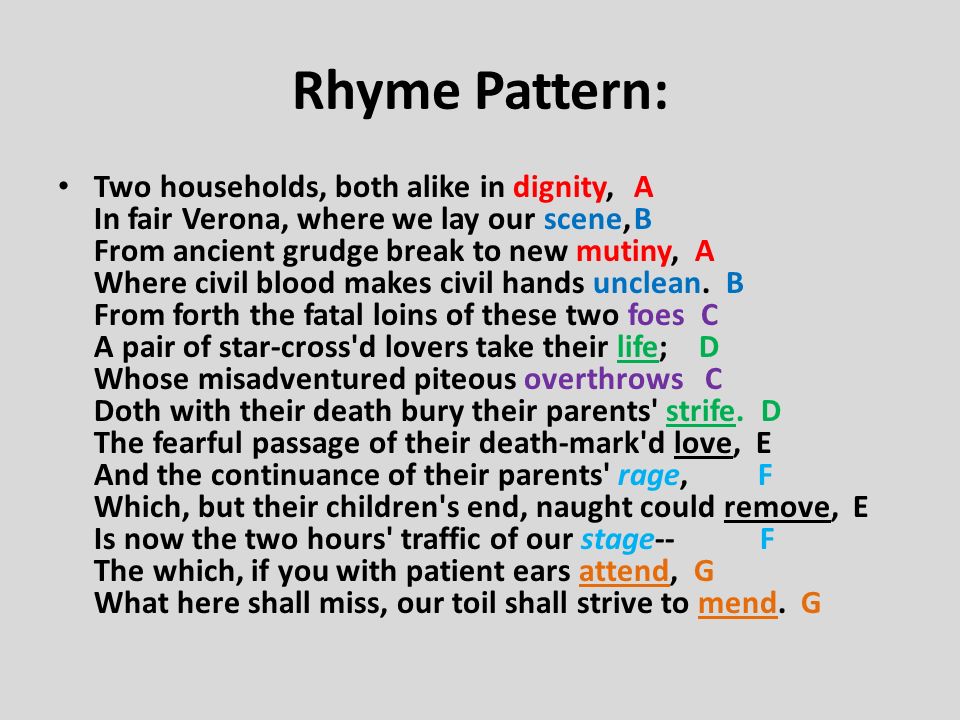 Rhyme Pattern:

• Two households, both alike in dignity, A
In fair Verona, where we lay our scene,B
From ancient grudge break to new mutiny, A
Where civil blood makes civil hands unclean. B
From forth the fatal loins of these two foes C
A pair of star-cross'd lovers take their life; D
Whose misadventured piteous overthrows C
Doth with their death bury their parents' strife. D
The fearful passage of their death-mark'd love, E
And the continuance of their parents' rage, F
Which, but their children's end, naught could remove, E
Is now the two hours' traffic of our stage-- F
The which, if you with patient ears attend, G
What here shall miss, our toil shall strive to mend. G